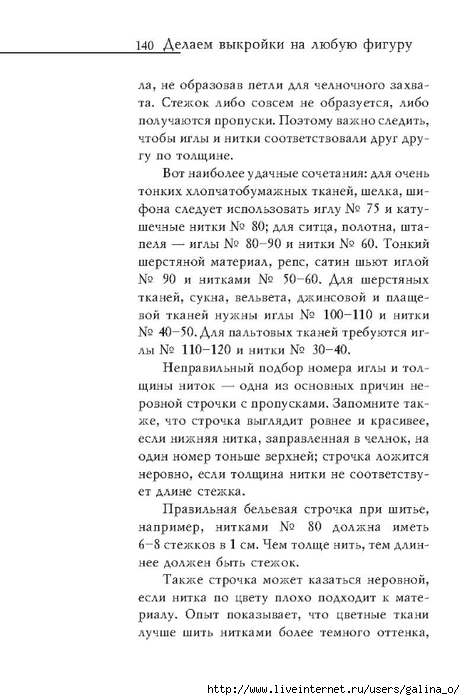 140 Делаем выкройки на любую фигуру

ла, не образовав петли для челночного захвата. Стежок либо совсем не образуется, либо получаются пропуски. Поэтому важно следить, чтобы иглы и нитки соответствовали друг другу по толщине.

Вот наиболее удачные сочетания: для очень тонких хлопчатобумажных тканей, шелка, шифона следует использовать иглу № 75 и катушечные нитки № 80; для ситца, полотна, штапеля — иглы № 80–90 и нитки № 60. Тонкий шерстяной материал, репс, сатин шьют иглой № 90 и нитками № 50–60. Для шерстяных тканей, сукна, вельвета, джинсовой и плащевой тканей нужны иглы № 100–110 и нитки № 40–50. Для пальтовых тканей требуются иглы № 110–120 и нитки № 30–40.

Неправильный подбор номера иглы и толщины ниток — одна из основных причин неровной строчки с пропусками. Запомните также, что строчка выглядит ровнее и красивее, если нижняя нитка, заправленная в челнок, на один номер тоньше верхней; строчка ложится неровно, если толщина нитки не соответствует длине стежка.

Правильная бельевая строчка при шитье, например, нитками № 80 должна иметь 6–8 стежков в 1 см. Чем толще нить, тем длиннее должен быть стежок.

Также строчка может казаться неровной, если нитка по цвету плохо подходит к материалу. Опыт показывает, что цветные ткани лучше шить нитками более темного оттенка,

http://www.liveinternet.ru/users/galina_o/